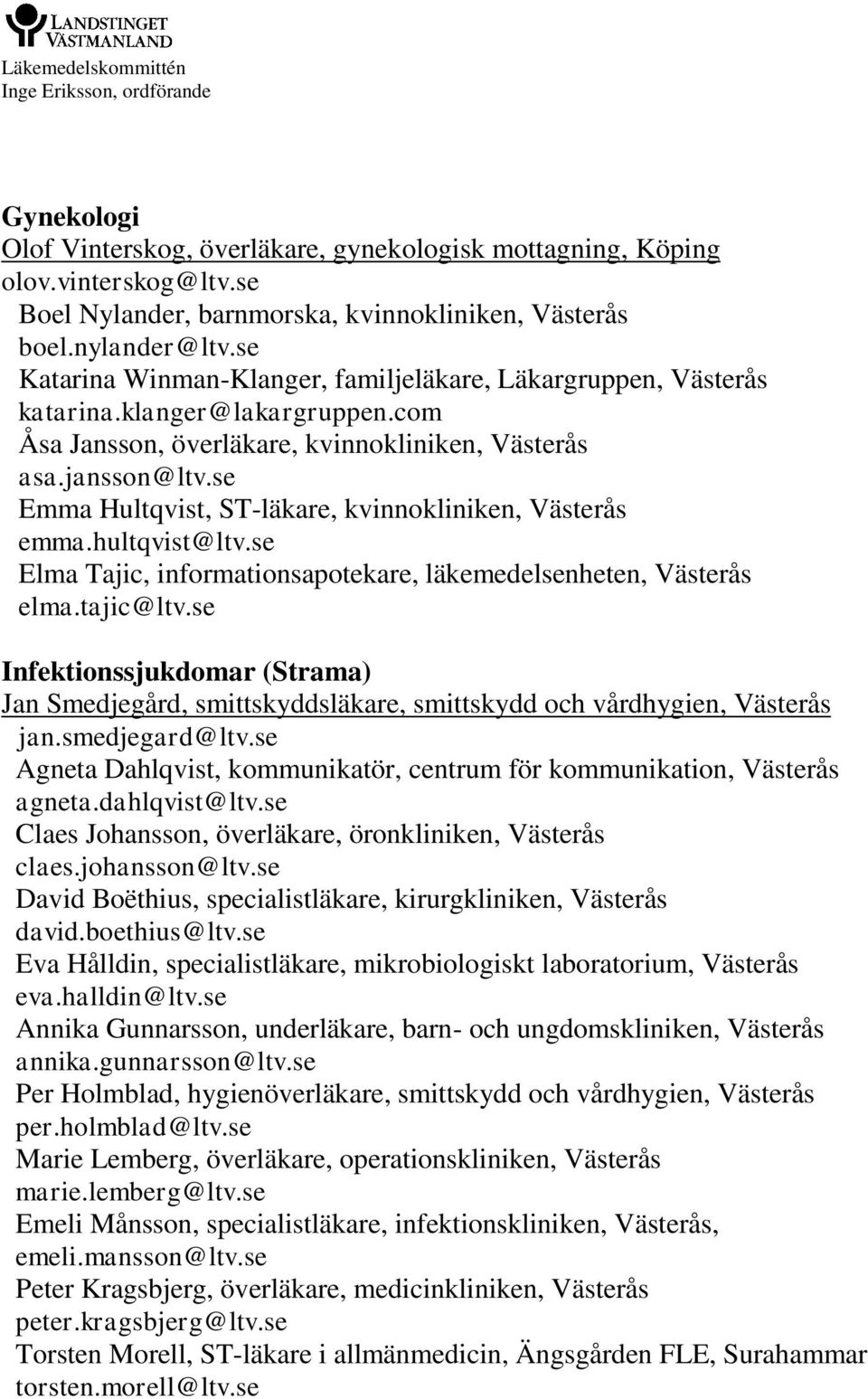 LANDSTINGET VÄSTMANLAND
Läkemedelskommittén
Inge Eriksson, ordförande

Gynekologi
Olof Vinterskog, överläkare, gynekologisk mottagning, Köping
olov.vinterskog@ltv.se
Boel Nylander, barnmorska, kvinnokliniken, Västerås
boel.nylander@ltv.se
Katarina Winman-Klanger, familjeläkare, Läkargruppen, Västerås
katarina.klanger@lakargruppen.com
Åsa Jansson, överläkare, kvinnokliniken, Västerås
asa.jansson@ltv.se
Emma Hultqvist, ST-läkare, kvinnokliniken, Västerås
emma.hultqvist@ltv.se
Elma Tajic, informationsapotekare, läkemedelsenheten, Västerås
elma.tajic@ltv.se

Infektionssjukdomar (Strama)
Jan Smedjegård, smittskyddsläkare, smittskydd och vårdhygien, Västerås
jan.smedjegard@ltv.se
Agneta Dahlqvist, kommunikatör, centrum för kommunikation, Västerås
agneta.dahlqvist@ltv.se
Claes Johansson, överläkare, öronkliniken, Västerås
claes.johansson@ltv.se
David Boëthius, specialistläkare, kirurgkliniken, Västerås
david.boethius@ltv.se
Eva Hålldin, specialistläkare, mikrobiologiskt laboratorium, Västerås
eva.halldin@ltv.se
Annika Gunnarsson, underläkare, barn- och ungdomskliniken, Västerås
annika.gunnarsson@ltv.se
Per Holmblad, hygienöverläkare, smittskydd och vårdhygien, Västerås
per.holmblad@ltv.se
Marie Lemberg, överläkare, operationskliniken, Västerås
marie.lemberg@ltv.se
Emeli Månsson, specialistläkare, infektionskliniken, Västerås,
emeli.mansson@ltv.se
Peter Kragsbjerg, överläkare, medicinkliniken, Västerås
peter.kragsbjerg@ltv.se
Torsten Morell, ST-läkare i allmänmedicin, Ängsgården FLE, Surahammar
torsten.morell@ltv.se